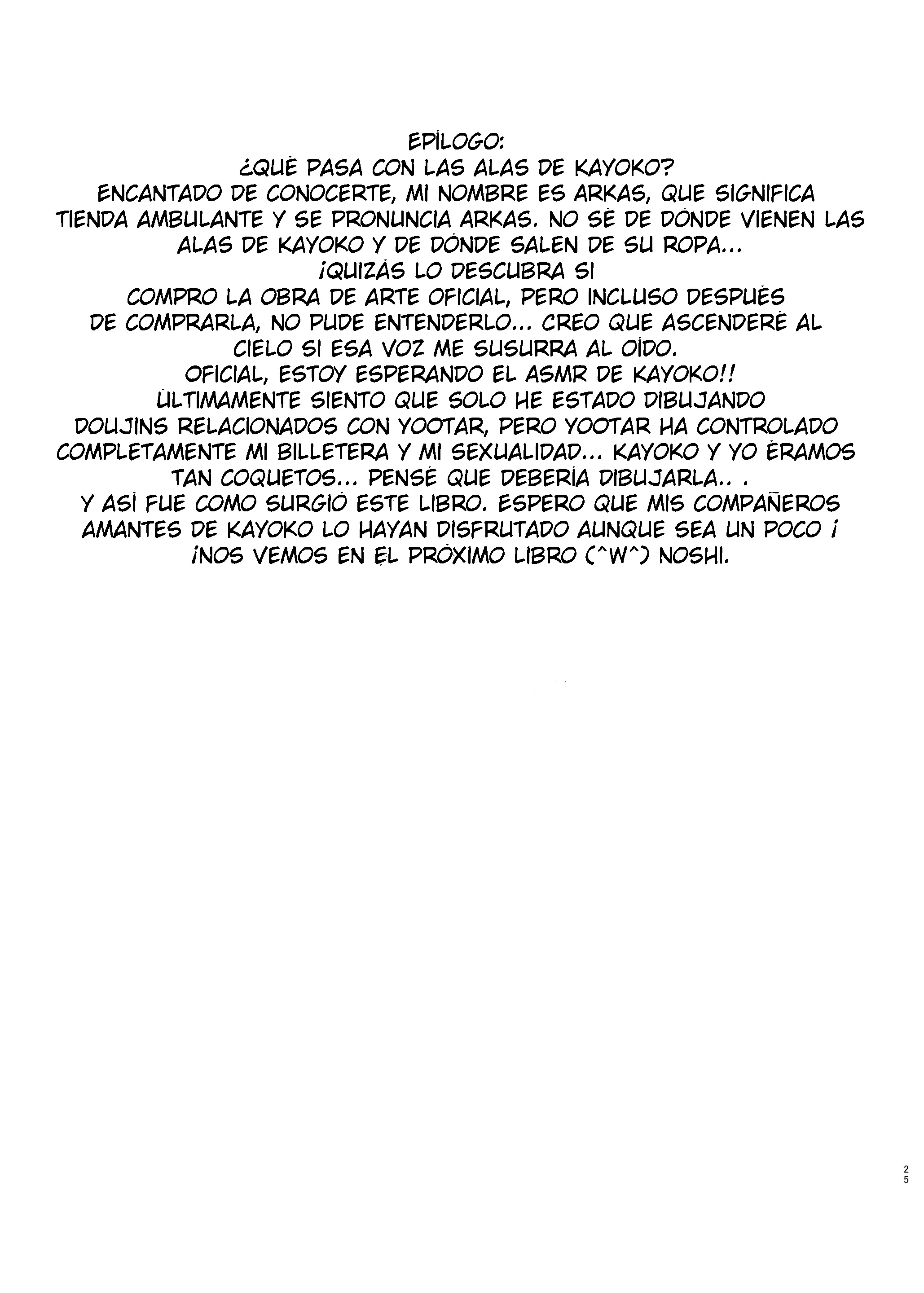 EPÍLOGO:
¿QUÉ PASA CON LAS ALAS DE KAYOKO?
ENCANTADO DE CONOCERTE, MI NOMBRE ES ARKAS, QUE SIGNIFICA TIENDA AMBULANTE Y SE PRONUNCIA ARKAS. NO SÉ DE DÓNDE VIENEN LAS ALAS DE KAYOKO Y DE DÓNDE SALEN DE SU ROPA...
¡QUIZÁS LO DESCUBRA SI
COMPRO LA OBRA DE ARTE OFICIAL, PERO INCLUSO DESPUÉS DE COMPRARLA, NO PUDE ENTENDERLO... CREO QUE ASCENDERÉ AL CIELO SI ESA VOZ ME SUSURRA AL OÍDO.
OFICIAL, ESTOY ESPERANDO EL ASMR DE KAYOKO!!
ÚLTIMAMENTE SIENTO QUE SOLO HE ESTADO DIBUJANDO DOUJINS RELACIONADOS CON YOOTAR, PERO YOOTAR HA CONTROLADO COMPLETAMENTE MI BILLETERA Y MI SEXUALIDAD... KAYOKO Y YO ÉRAMOS TAN COQUETOS... PENSÉ QUE DEBERÍA DIBUJARLA.. .
Y ASÍ FUE COMO SURGIÓ ESTE LIBRO. ESPERO QUE MIS COMPAÑEROS AMANTES DE KAYOKO LO HAYAN DISFRUTADO AUNQUE SEA UN POCO ¡
¡NOS VEMOS EN EL PRÓXIMO LIBRO (^W^) NOSHI.

25